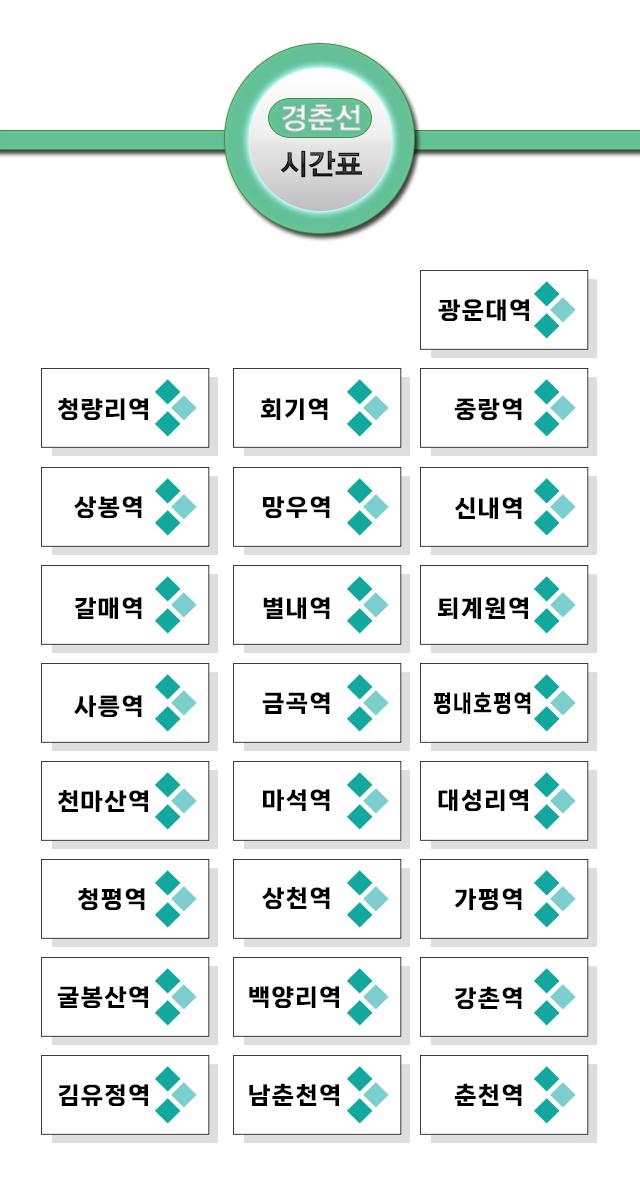 경춘선
시간표

광운대역

청량리역
회기역
중랑역

상봉역
망우역
신내역

갈매역
별내역
퇴계원역

사릉역
금곡역
평내호평역

천마산역
마석역
대성리역

청평역
상천역
가평역

굴봉산역
백양리역
강촌역

김유정역
남춘천역
춘천역